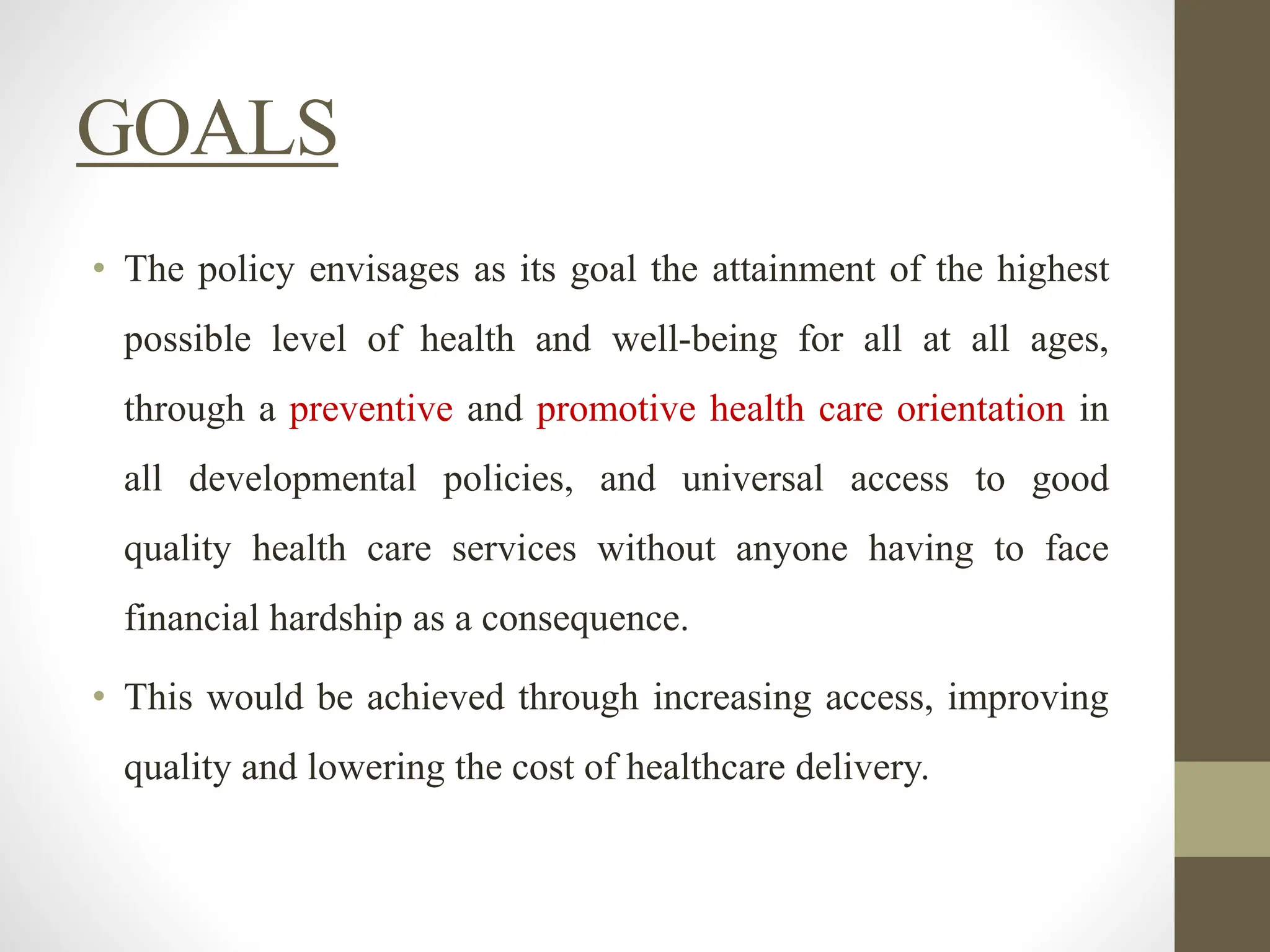 GOALS

• The policy envisages as its goal the attainment of the highest possible level of health and well-being for all at all ages, through a preventive and promotive health care orientation in all developmental policies, and universal access to good quality health care services without anyone having to face financial hardship as a consequence.

• This would be achieved through increasing access, improving quality and lowering the cost of healthcare delivery.